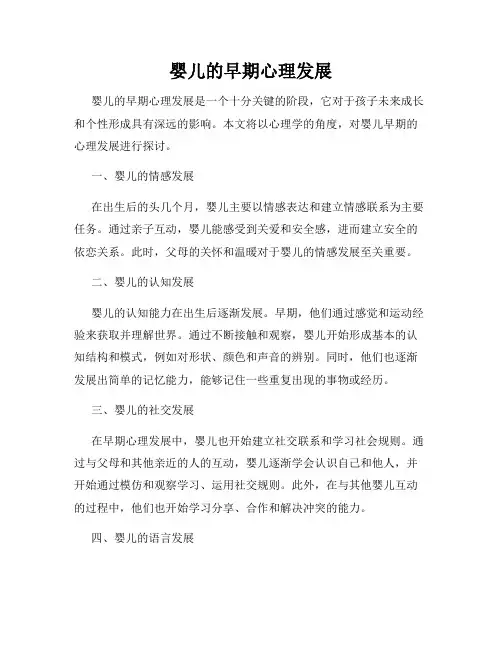 婴儿的早期心理发展

婴儿的早期心理发展是一个十分关键的阶段，它对于孩子未来成长和个性形成具有深远的影响。本文将以心理学的角度，对婴儿早期的心理发展进行探讨。

一、婴儿的情感发展

在出生后的头几个月，婴儿主要以情感表达和建立情感联系为主要任务。通过亲子互动，婴儿能感受到关爱和安全感，进而建立安全的依恋关系。此时，父母的关怀和温暖对于婴儿的情感发展至关重要。

二、婴儿的认知发展

婴儿的认知能力在出生后逐渐发展。早期，他们通过感觉和运动经验来获取并理解世界。通过不断接触和观察，婴儿开始形成基本的认知结构和模式，例如对形状、颜色和声音的辨别。同时，他们也逐渐发展出简单的记忆能力，能够记住一些重复出现的事物或经历。

三、婴儿的社交发展

在早期心理发展中，婴儿也开始建立社交联系和学习社会规则。通过与父母和其他亲近的人的互动，婴儿逐渐学会认识自己和他人，并开始通过模仿和观察学习、运用社交规则。此外，在与其他婴儿互动的过程中，他们也开始学习分享、合作和解决冲突的能力。

四、婴儿的语言发展